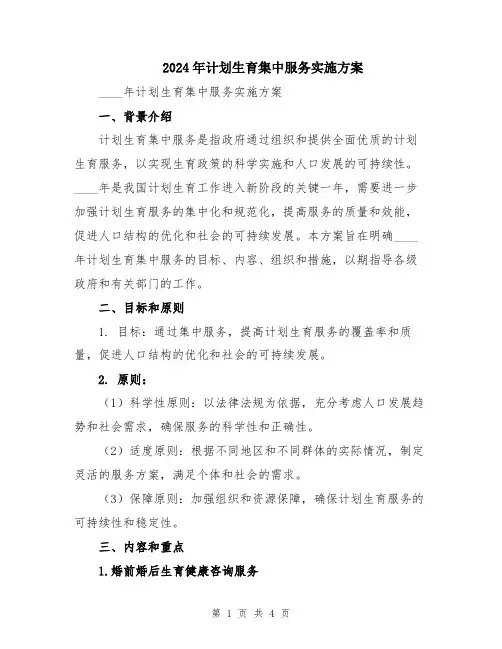 2024年计划生育集中服务实施方案

____年计划生育集中服务实施方案

一、背景介绍

计划生育集中服务是指政府通过组织和提供全面优质的计划生育服务，以实现生育政策的科学实施和人口发展的可持续性。____年是我国计划生育工作进入新阶段的关键一年，需要进一步加强计划生育服务的集中化和规范化，提高服务的质量和效能，促进人口结构的优化和社会的可持续发展。本方案旨在明确____年计划生育集中服务的目标、内容、组织和措施，以期指导各级政府和有关部门的工作。

二、目标和原则

1. 目标：通过集中服务，提高计划生育服务的覆盖率和质量，促进人口结构的优化和社会的可持续发展。

2. 原则：

（1）科学性原则：以法律法规为依据，充分考虑人口发展趋势和社会需求，确保服务的科学性和正确性。

（2）适度原则：根据不同地区和不同群体的实际情况，制定灵活的服务方案，满足个体和社会的需求。

（3）保障原则：加强组织和资源保障，确保计划生育服务的可持续性和稳定性。

三、内容和重点

1.婚前婚后生育健康咨询服务

第 1 页 共 4 页